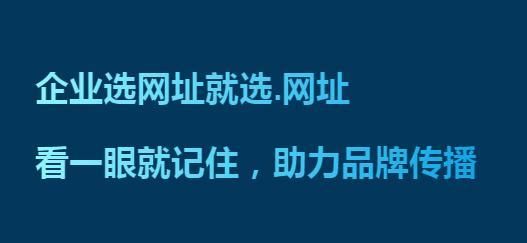 企业选网址就选.网址

看一眼就记住，助力品牌传播